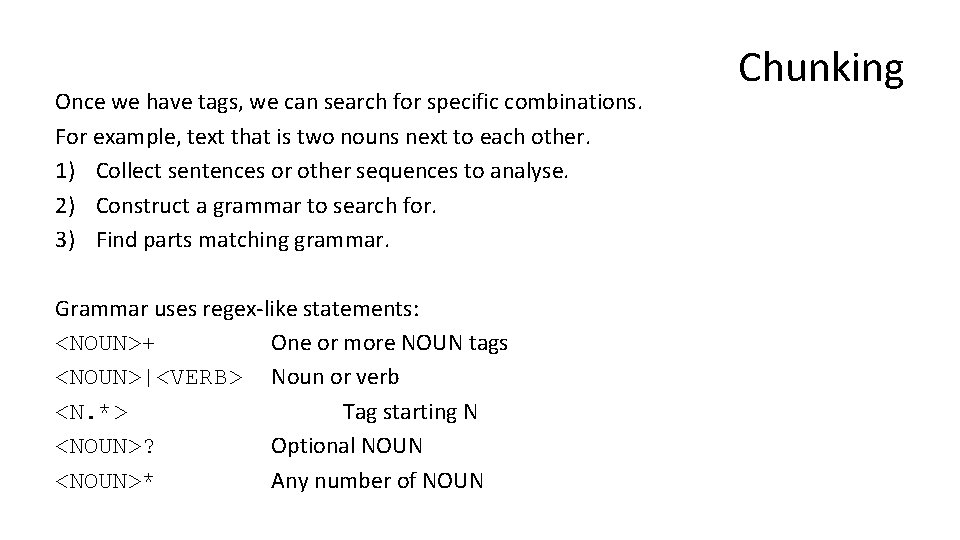 Chunking

Once we have tags, we can search for specific combinations.
For example, text that is two nouns next to each other.
1) Collect sentences or other sequences to analyse.
2) Construct a grammar to search for.
3) Find parts matching grammar.

Grammar uses regex-like statements:
<NOUN>+ One or more NOUN tags
<NOUN>|<VERB> Noun or verb
<N.*> Tag starting N
<NOUN>? Optional NOUN
<NOUN>* Any number of NOUN